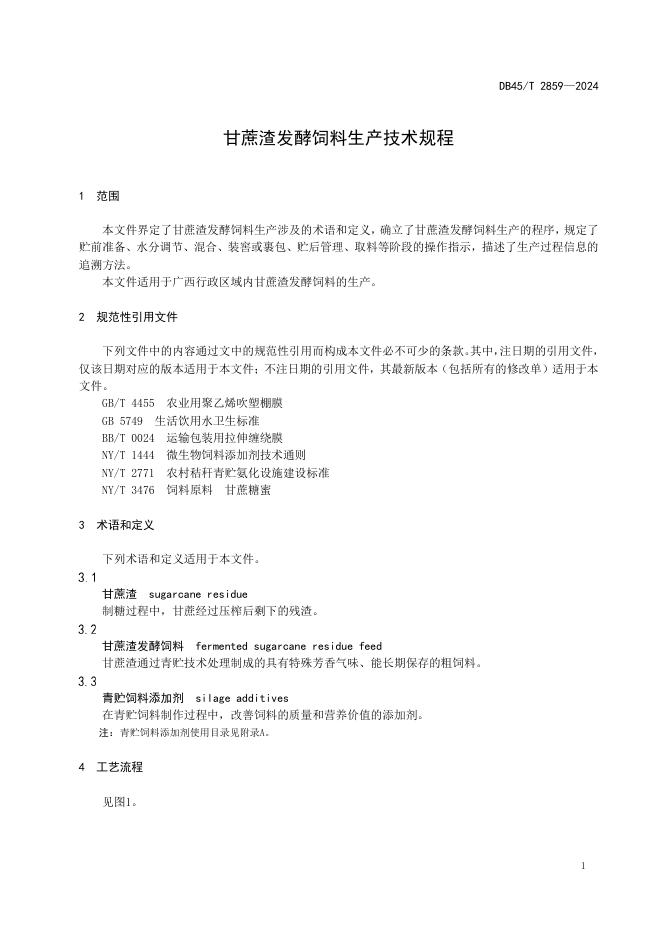 DB45/T 2859—2024

甘蔗渣发酵饲料生产技术规程

1 范围

本文件界定了甘蔗渣发酵饲料生产涉及的术语和定义，确立了甘蔗渣发酵饲料生产的程序，规定了贮前准备、水分调节、混合、装窖或裹包、贮后管理、取料等阶段的操作指示，描述了生产过程信息的追溯方法。

本文件适用于广西行政区域内甘蔗渣发酵饲料的生产。

2 规范性引用文件

下列文件中的内容通过文中的规范性引用而构成本文件必不可少的条款。其中，注日期的引用文件，仅该日期对应的版本适用于本文件；不注日期的引用文件，其最新版本（包括所有的修改单）适用于本文件。

GB/T 4455 农业用聚乙烯吹塑棚膜
GB 5749 生活饮用水卫生标准
BB/T 0024 运输包装用拉伸缠绕膜
NY/T 1444 微生物饲料添加剂技术通则
NY/T 2771 农村秸秆青贮氨化设施建设标准
NY/T 3476 饲料原料 甘蔗糖蜜

3 术语和定义

下列术语和定义适用于本文件。

3.1
甘蔗渣 sugarcane residue
制糖过程中，甘蔗经过压榨后剩下的残渣。

3.2
甘蔗渣发酵饲料 fermented sugarcane residue feed
甘蔗渣通过青贮技术处理制成的具有特殊芳香气味、能长期保存的粗饲料。

3.3
青贮饲料添加剂 silage additives
在青贮饲料制作过程中，改善饲料的质量和营养价值的添加剂。
注：青贮饲料添加剂使用目录见附录A。

4 工艺流程

见图1。

1